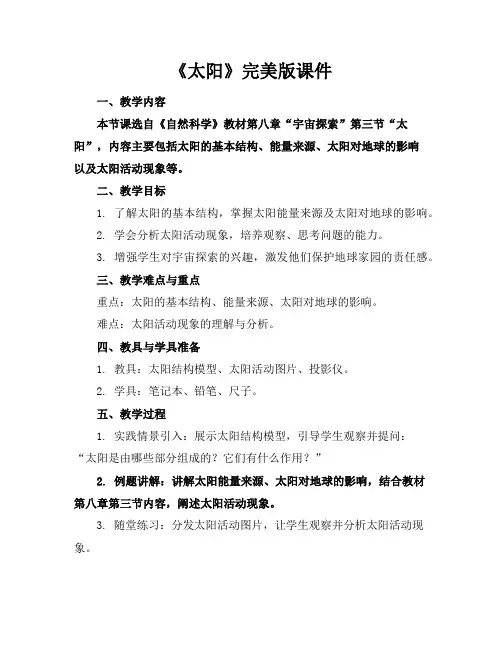 《太阳》完美版课件

一、教学内容

本节课选自《自然科学》教材第八章“宇宙探索”第三节“太阳”，内容主要包括太阳的基本结构、能量来源、太阳对地球的影响以及太阳活动现象等。

二、教学目标

1. 了解太阳的基本结构，掌握太阳能量来源及太阳对地球的影响。

2. 学会分析太阳活动现象，培养观察、思考问题的能力。

3. 增强学生对宇宙探索的兴趣，激发他们保护地球家园的责任感。

三、教学难点与重点

重点：太阳的基本结构、能量来源、太阳对地球的影响。

难点：太阳活动现象的理解与分析。

四、教具与学具准备

1. 教具：太阳结构模型、太阳活动图片、投影仪。

2. 学具：笔记本、铅笔、尺子。

五、教学过程

1. 实践情景引入：展示太阳结构模型，引导学生观察并提问：“太阳是由哪些部分组成的？它们有什么作用？”

2. 例题讲解：讲解太阳能量来源、太阳对地球的影响，结合教材第八章第三节内容，阐述太阳活动现象。

3. 随堂练习：分发太阳活动图片，让学生观察并分析太阳活动现象。